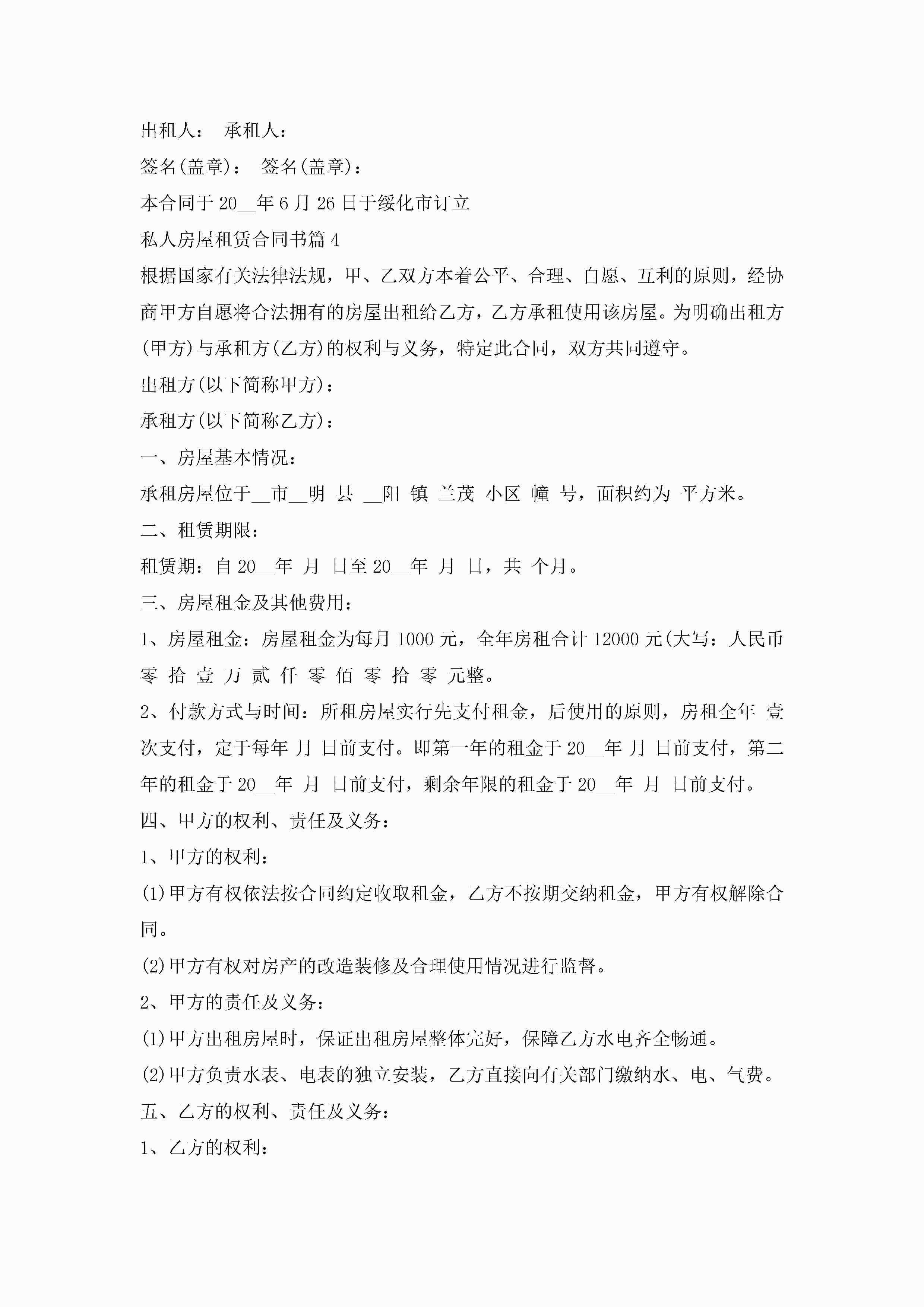 出租人：　承租人：

签名(盖章)：　签名(盖章)：

本合同于 20__年 6 月 26 日于绥化市订立

私人房屋租赁合同书篇 4

根据国家有关法律法规，甲、乙双方本着公平、合理、自愿、互利的原则，经协商甲方自愿将合法拥有的房屋出租给乙方，乙方承租使用该房屋。为明确出租方(甲方)与承租方(乙方)的权利与义务，特定此合同，双方共同遵守。

出租方(以下简称甲方)：

承租方(以下简称乙方)：

一、房屋基本情况：

承租房屋位于__市__明 县 __阳 镇 兰茂 小区 幢 号，面积约为 平方米。

二、租赁期限：

租赁期：自 20__年 月 日至 20__年 月 日，共 个月。

三、房屋租金及其他费用：

1、房屋租金：房屋租金为每月 1000 元，全年房租合计 12000 元(大写：人民币 零 拾 壹 万 贰 仟 零 佰 零 拾 零 元整。

2、付款方式与时间：所租房屋实行先支付租金，后使用的原则，房租全年 壹 次支付，定于每年 月 日前支付。即第一年的租金于 20__年 月 日前支付，第二年的租金于 20__年 月 日前支付，剩余年限的租金于 20__年 月 日前支付。

四、甲方的权利、责任及义务：

1、甲方的权利：

(1)甲方有权依法按合同约定收取租金，乙方不按期交纳租金，甲方有权解除合同。

(2)甲方有权对房产的改造装修及合理使用情况进行监督。

2、甲方的责任及义务：

(1)甲方出租房屋时，保证出租房屋整体完好，保障乙方水电齐全畅通。

(2)甲方负责水表、电表的独立安装，乙方直接向有关部门缴纳水、电、气费。

五、乙方的权利、责任及义务：

1、乙方的权利：